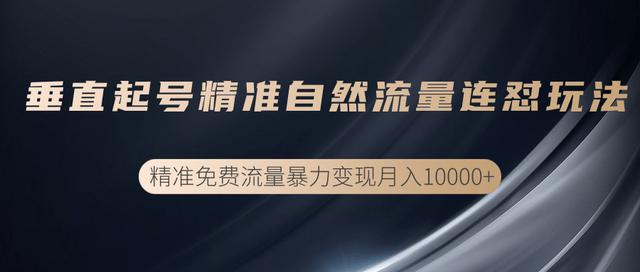 垂直起号精准自然流量连怼玩法

精准免费流量暴力变现月入10000+